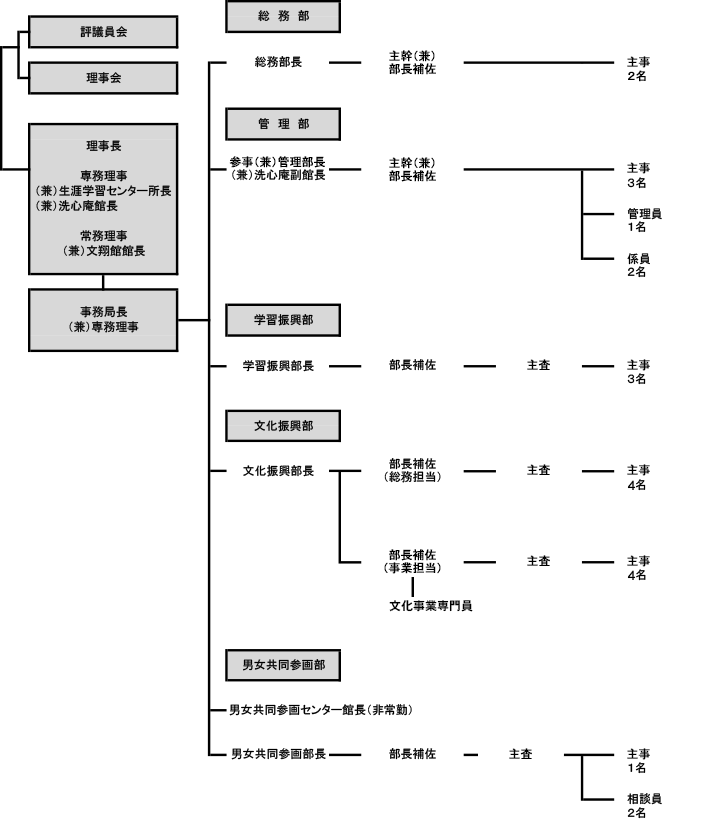 評議員会

理事会

理事長

専務理事
(兼)生涯学習センター所長
(兼)洗心庵館長

常務理事
(兼)文翔館館長

事務局長
(兼)専務理事

総 務 部

総務部長
主幹(兼)
部長補佐
主事
2名

管 理 部

参事(兼)管理部長
(兼)洗心庵副館長
主幹(兼)
部長補佐
主事
3名
管理員
1名
係員
2名

学習振興部

学習振興部長
部長補佐
主査
主事
3名

文化振興部

文化振興部長
部長補佐
(総務担当)
主査
主事
4名
部長補佐
(事業担当)
主査
主事
4名
文化事業専門員

男女共同参画部

男女共同参画センター館長(非常勤)

男女共同参画部長
部長補佐
主査
主事
1名
相談員
2名